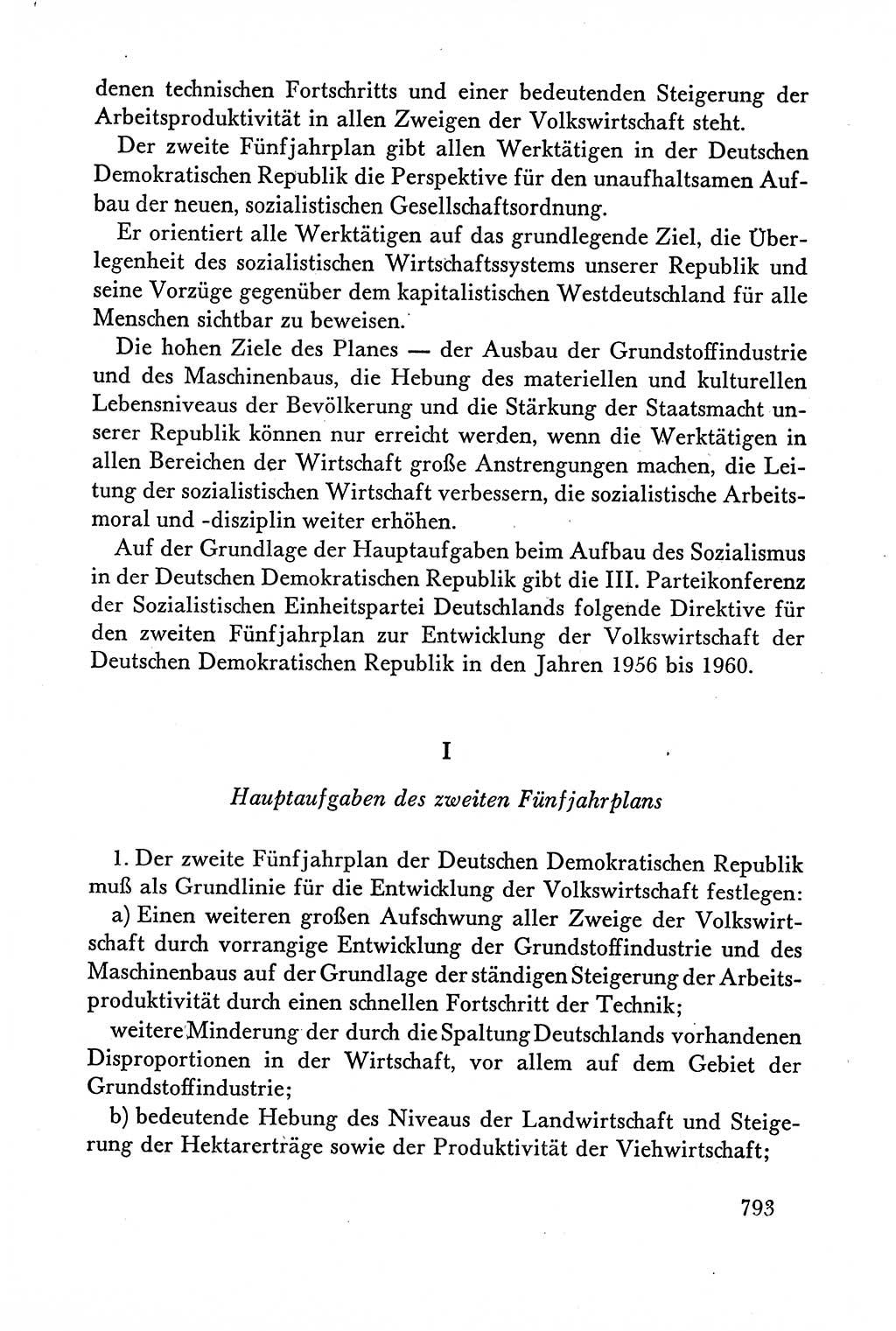 denen technischen Fortschritts und einer bedeutenden Steigerung der Arbeitsproduktivität in allen Zweigen der Volkswirtschaft steht.

Der zweite Fünfjahrplan gibt allen Werktätigen in der Deutschen Demokratischen Republik die Perspektive für den unaufhaltsamen Aufbau der neuen, sozialistischen Gesellschaftsordnung.

Er orientiert alle Werktätigen auf das grundlegende Ziel, die Überlegenheit des sozialistischen Wirtschaftssystems unserer Republik und seine Vorzüge gegenüber dem kapitalistischen Westdeutschland für alle Menschen sichtbar zu beweisen.

Die hohen Ziele des Planes — der Ausbau der Grundstoffindustrie und des Maschinenbaus, die Hebung des materiellen und kulturellen Lebensniveaus der Bevölkerung und die Stärkung der Staatsmacht unserer Republik können nur erreicht werden, wenn die Werktätigen in allen Bereichen der Wirtschaft große Anstrengungen machen, die Leitung der sozialistischen Wirtschaft verbessern, die sozialistische Arbeitsmoral und -disziplin weiter erhöhen.

Auf der Grundlage der Hauptaufgaben beim Aufbau des Sozialismus in der Deutschen Demokratischen Republik gibt die III. Parteikonferenz der Sozialistischen Einheitspartei Deutschlands folgende Direktive für den zweiten Fünfjahrplan zur Entwicklung der Volkswirtschaft der Deutschen Demokratischen Republik in den Jahren 1956 bis 1960.

I

Hauptaufgaben des zweiten Fünfjahrplans

1. Der zweite Fünfjahrplan der Deutschen Demokratischen Republik muß als Grundlinie für die Entwicklung der Volkswirtschaft festlegen:

a) Einen weiteren großen Aufschwung aller Zweige der Volkswirtschaft durch vorrangige Entwicklung der Grundstoffindustrie und des Maschinenbaus auf der Grundlage der ständigen Steigerung der Arbeitsproduktivität durch einen schnellen Fortschritt der Technik;

weitere Minderung der durch die Spaltung Deutschlands vorhandenen Disproportionen in der Wirtschaft, vor allem auf dem Gebiet der Grundstoffindustrie;

b) bedeutende Hebung des Niveaus der Landwirtschaft und Steigerung der Hektarerträge sowie der Produktivität der Viehwirtschaft;

793